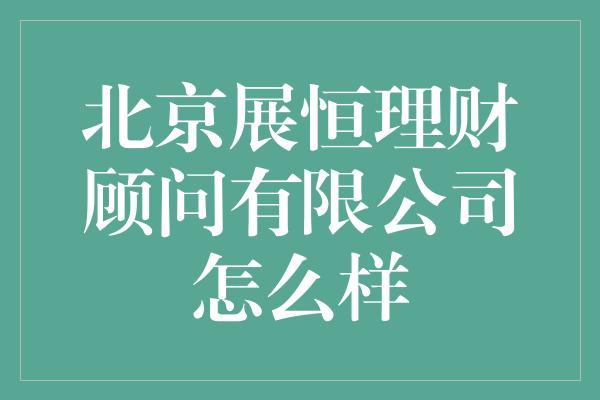 北京展恒理财顾问有限公司怎么样